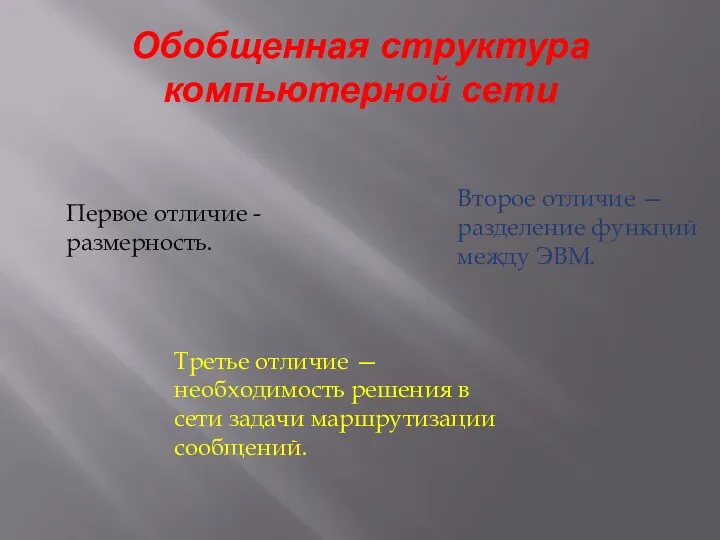 Обобщенная структура компьютерной сети

Первое отличие - размерность.

Второе отличие — разделение функций между ЭВМ.

Третье отличие — необходимость решения в сети задачи маршрутизации сообщений.